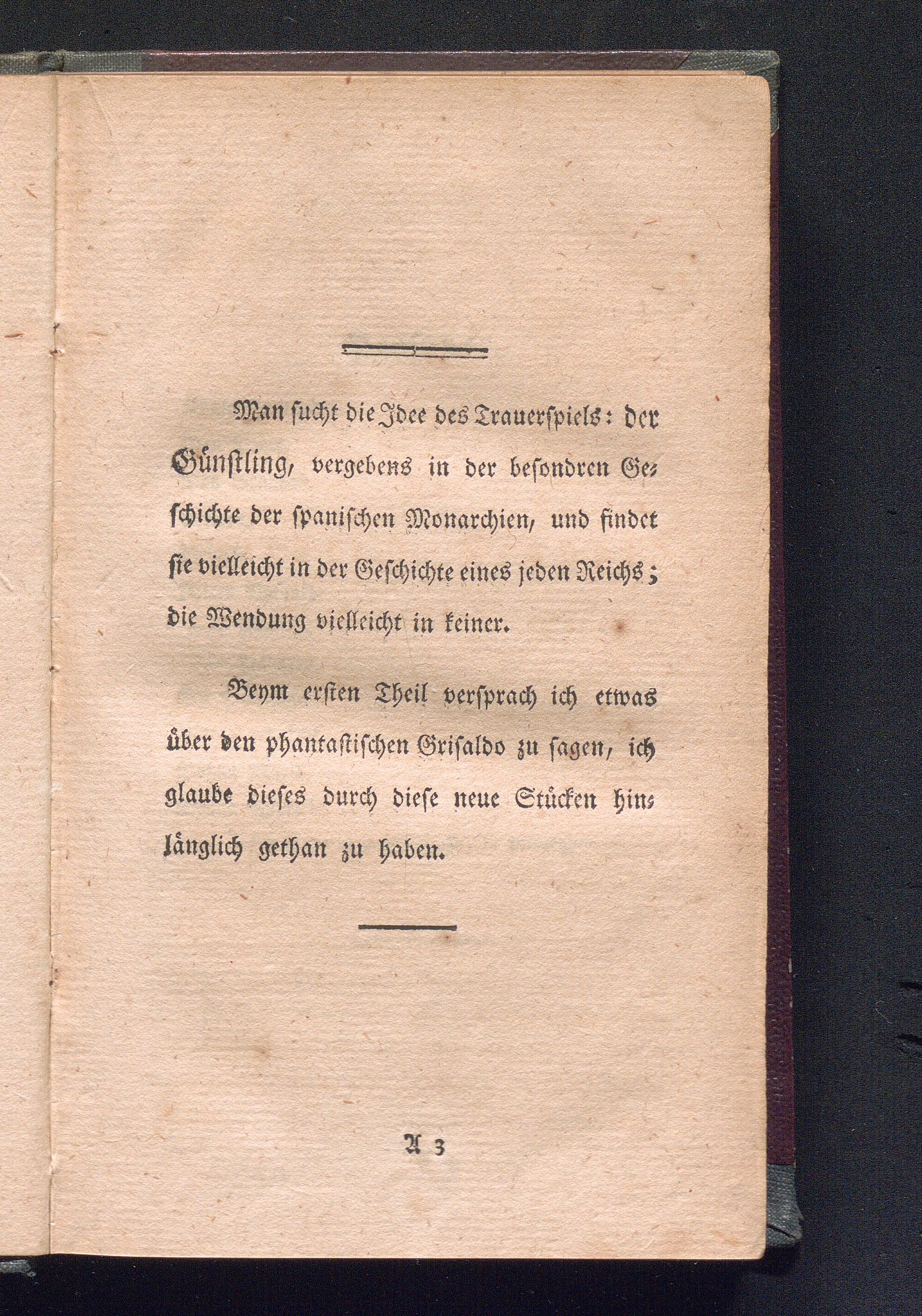 Man sucht die Idee des Trauerspiels: der Günstling, vergebens in der besondren Geschichte der spanischen Monarchien, und findet sie vielleicht in der Geschichte eines jeden Reichs; die Wendung vielleicht in keiner.

Beym ersten Theil versprach ich etwas über den phantastischen Grisaldo zu sagen, ich glaube dieses durch diese neue Stücken hinlänglich gethan zu haben.

A 3